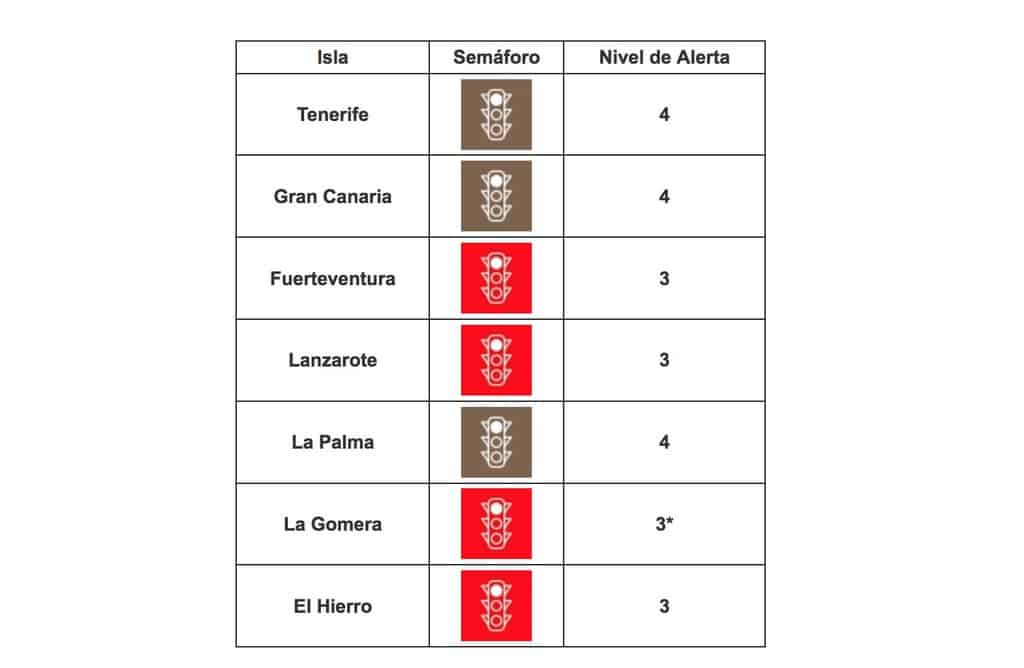 | Isla | Semáforo | Nivel de Alerta |
|---|---|---|
| Tenerife | | 4 |
| Gran Canaria | | 4 |
| Fuerteventura | | 3 |
| Lanzarote | | 3 |
| La Palma | | 4 |
| La Gomera | | 3* |
| El Hierro | | 3 |